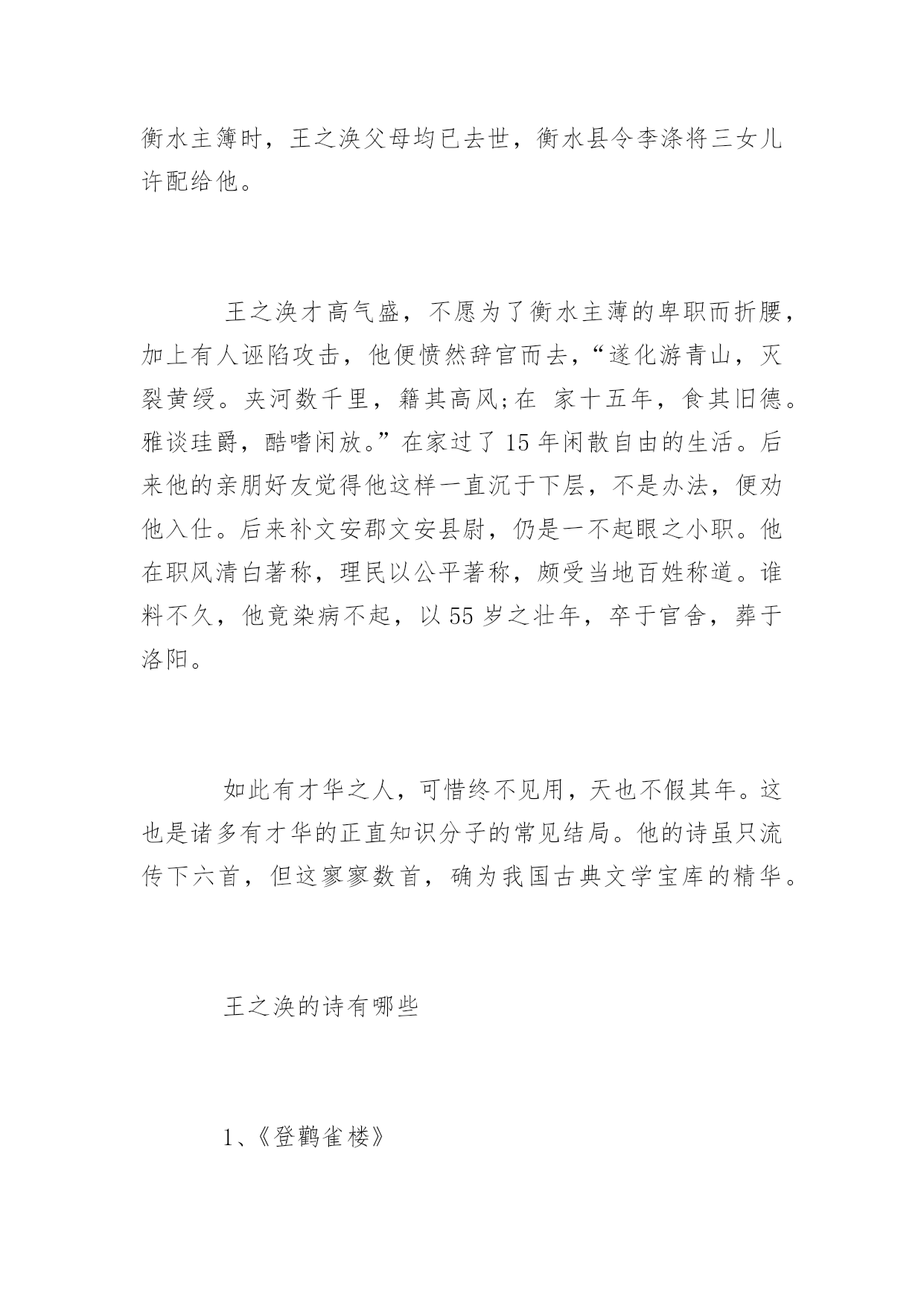 衡水主簿时，王之涣父母均已去世，衡水县令李涤将三女儿许配给他。

王之涣才高气盛，不愿为了衡水主薄的卑职而折腰，加上有人诬陷攻击，他便愤然辞官而去，“遂化游青山，灭裂黄绶。夹河数千里，籍其高风;在 家十五年，食其旧德。雅谈珪爵，酷嗜闲放。”在家过了 15 年闲散自由的生活。后来他的亲朋好友觉得他这样一直沉于下层，不是办法，便劝他入仕。后来补文安郡文安县尉，仍是一不起眼之小职。他在职风清白著称，理民以公平著称，颇受当地百姓称道。谁料不久，他竟染病不起，以 55 岁之壮年，卒于官舍，葬于洛阳。

如此有才华之人，可惜终不见用，天也不假其年。这也是诸多有才华的正直知识分子的常见结局。他的诗虽只流传下六首，但这寥寥数首，确为我国古典文学宝库的精华。

王之涣的诗有哪些

1、《登鹳雀楼》